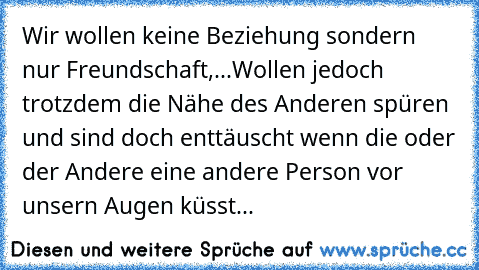 Wir wollen keine Beziehung sondern nur Freundschaft,...Wollen jedoch trotzdem die Nähe des Anderen spüren und sind doch enttäuscht wenn die oder der Andere eine andere Person vor unsern Augen küsst...

Diesen und weitere Sprüche auf www.sprüche.cc